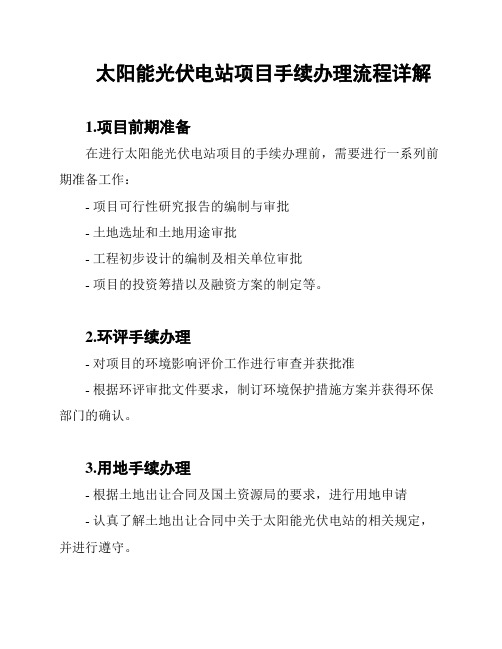 太阳能光伏电站项目手续办理流程详解

1.项目前期准备

在进行太阳能光伏电站项目的手续办理前，需要进行一系列前期准备工作：

- 项目可行性研究报告的编制与审批

- 土地选址和土地用途审批

- 工程初步设计的编制及相关单位审批

- 项目的投资筹措以及融资方案的制定等。

2.环评手续办理

- 对项目的环境影响评价工作进行审查并获批准

- 根据环评审批文件要求，制订环境保护措施方案并获得环保部门的确认。

3.用地手续办理

- 根据土地出让合同及国土资源局的要求，进行用地申请

- 认真了解土地出让合同中关于太阳能光伏电站的相关规定，并进行遵守。